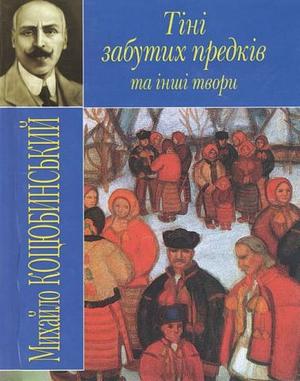 Тіні забутих предків
та інші твори

Михайло КОЦЮБИНСЬКИЙ